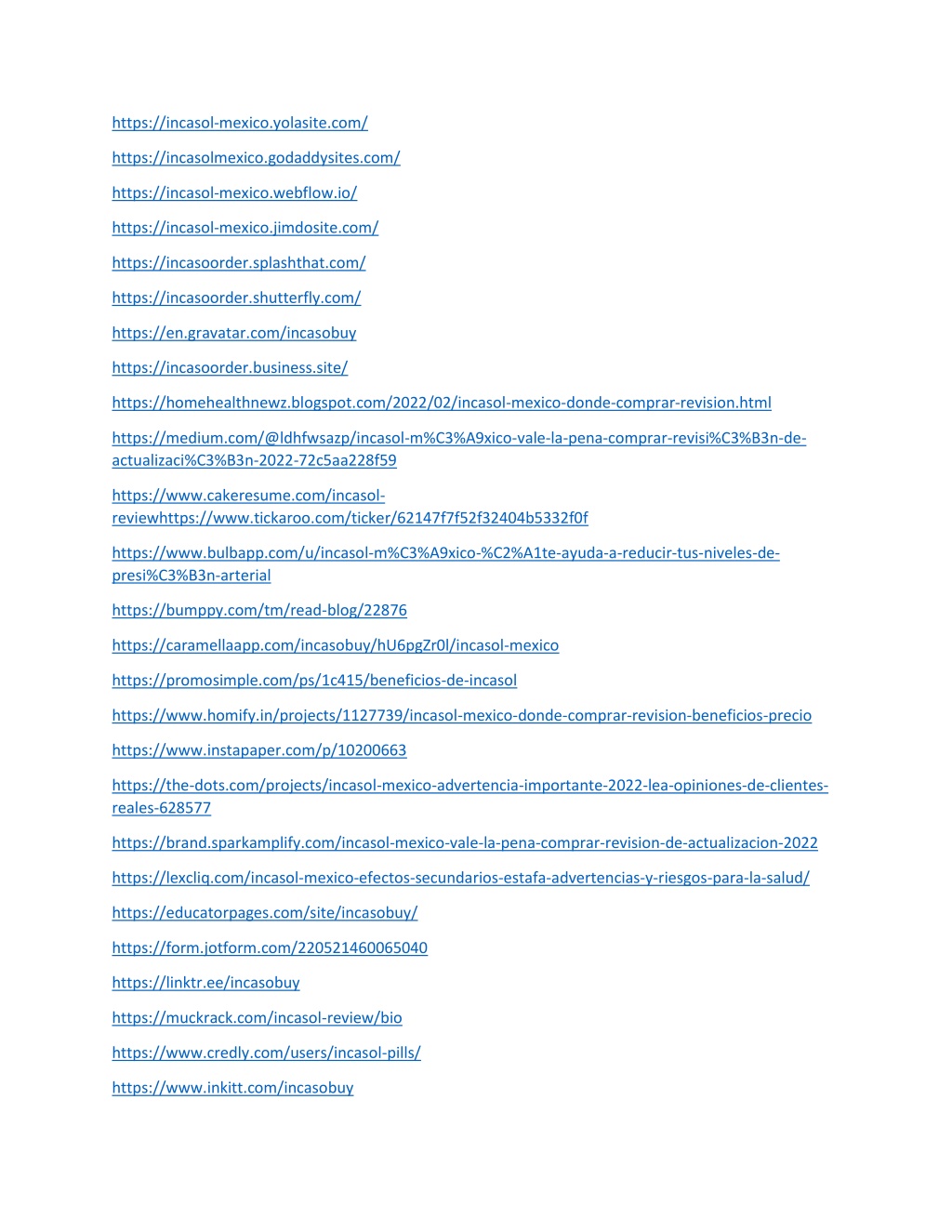 https://incasol-mexico.yolasite.com/

https://incasolmexico.godaddysites.com/

https://incasol-mexico.webflow.io/

https://incasol-mexico.jimdosite.com/

https://incasoorder.splashthat.com/

https://incasoorder.shutterfly.com/

https://en.gravatar.com/incasobuy

https://incasoorder.business.site/

https://homehealthnewz.blogspot.com/2022/02/incasol-mexico-donde-comprar-revision.html

https://medium.com/@ldhfwsazp/incasol-m%C3%A9xico-vale-la-pena-comprar-revisi%C3%B3n-de-actualizaci%C3%B3n-2022-72c5aa228f59

https://www.cakeresume.com/incasol-reviewhttps://www.tickaroo.com/ticker/62147f7f52f32404b5332f0f

https://www.bulbapp.com/u/incasol-m%C3%A9xico-%C2%A1te-ayuda-a-reducir-tus-niveles-de-presi%C3%B3n-arterial

https://bumppy.com/tm/read-blog/22876

https://caramellaapp.com/incasobuy/hU6pgZr0l/incasol-mexico

https://promosimple.com/ps/1c415/beneficios-de-incasol

https://www.homify.in/projects/1127739/incasol-mexico-donde-comprar-revision-beneficios-precio

https://www.instapaper.com/p/10200663

https://the-dots.com/projects/incasol-mexico-advertencia-importante-2022-lea-opiniones-de-clientes-reales-628577

https://brand.sparkamplify.com/incasol-mexico-vale-la-pena-comprar-revision-de-actualizacion-2022

https://lexcliq.com/incasol-mexico-efectos-secundarios-estafa-advertencias-y-riesgos-para-la-salud/

https://educatorpages.com/site/incasobuy/

https://form.jotform.com/220521460065040

https://linktr.ee/incasobuy

https://muckrack.com/incasol-review/bio

https://www.credly.com/users/incasol-pills/

https://www.inkitt.com/incasobuy